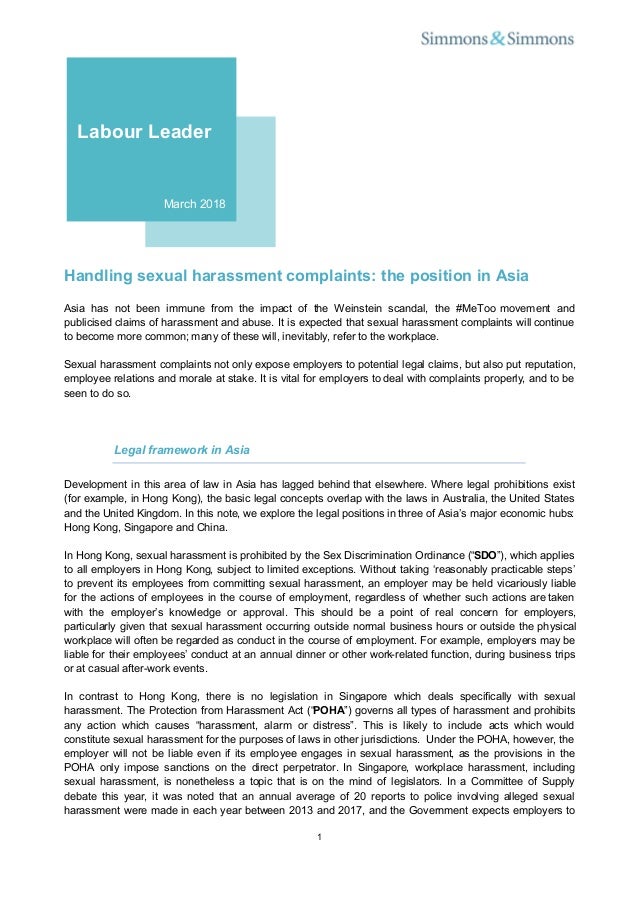 Simmons & Simmons

Labour Leader

March 2018

Handling sexual harassment complaints: the position in Asia

Asia has not been immune from the impact of the Weinstein scandal, the #MeToo movement and publicised claims of harassment and abuse. It is expected that sexual harassment complaints will continue to become more common; many of these will, inevitably, refer to the workplace.

Sexual harassment complaints not only expose employers to potential legal claims, but also put reputation, employee relations and morale at stake. It is vital for employers to deal with complaints properly, and to be seen to do so.

Legal framework in Asia

Development in this area of law in Asia has lagged behind that elsewhere. Where legal prohibitions exist (for example, in Hong Kong), the basic legal concepts overlap with the laws in Australia, the United States and the United Kingdom. In this note, we explore the legal positions in three of Asia's major economic hubs: Hong Kong, Singapore and China.

In Hong Kong, sexual harassment is prohibited by the Sex Discrimination Ordinance ("SDO"), which applies to all employers in Hong Kong, subject to limited exceptions. Without taking 'reasonably practicable steps' to prevent its employees from committing sexual harassment, an employer may be held vicariously liable for the actions of employees in the course of employment, regardless of whether such actions are taken with the employer's knowledge or approval. This should be a point of real concern for employers, particularly given that sexual harassment occurring outside normal business hours or outside the physical workplace will often be regarded as conduct in the course of employment. For example, employers may be liable for their employees' conduct at an annual dinner or other work-related function, during business trips or at casual after-work events.

In contrast to Hong Kong, there is no legislation in Singapore which deals specifically with sexual harassment. The Protection from Harassment Act ("POHA") governs all types of harassment and prohibits any action which causes "harassment, alarm or distress". This is likely to include acts which would constitute sexual harassment for the purposes of laws in other jurisdictions. Under the POHA, however, the employer will not be liable even if its employee engages in sexual harassment, as the provisions in the POHA only impose sanctions on the direct perpetrator. In Singapore, workplace harassment, including sexual harassment, is nonetheless a topic that is on the mind of legislators. In a Committee of Supply debate this year, it was noted that an annual average of 20 reports to police involving alleged sexual harassment were made in each year between 2013 and 2017, and the Government expects employers to

1